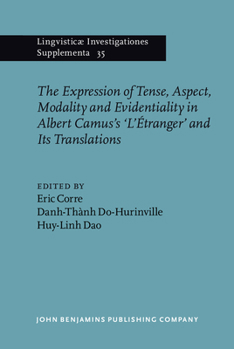 Lingvisticæ Investigationes Supplementa 35

The Expression of Tense, Aspect, Modality and Evidentiality in Albert Camus's 'L'Étranger' and Its Translations

EDITED BY
Eric Corre
Danh-Thành Do-Hurinville
Huy-Linh Dao

JOHN BENJAMINS PUBLISHING COMPANY